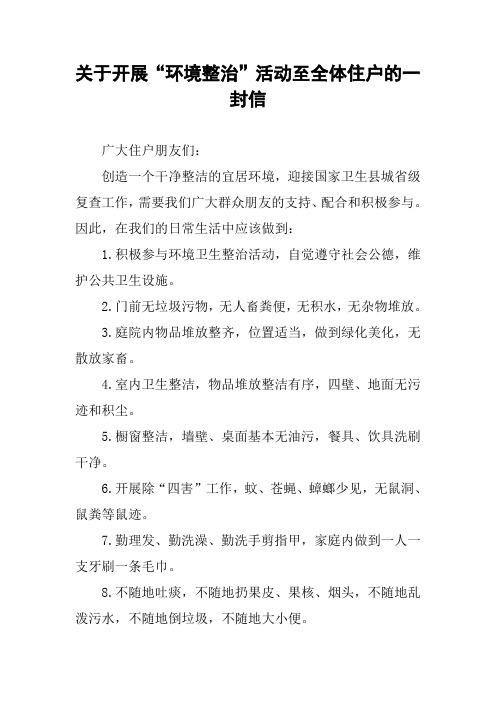 关于开展“环境整治”活动至全体住户的一封信

广大住户朋友们：

创造一个干净整洁的宜居环境，迎接国家卫生县城省级复查工作，需要我们广大群众朋友的支持、配合和积极参与。因此，在我们的日常生活中应该做到：

1.积极参与环境卫生整治活动，自觉遵守社会公德，维护公共卫生设施。

2.门前无垃圾污物，无人畜粪便，无积水，无杂物堆放。

3.庭院内物品堆放整齐，位置适当，做到绿化美化，无散放家畜。

4.室内卫生整洁，物品堆放整洁有序，四壁、地面无污迹和积尘。

5.橱窗整洁，墙壁、桌面基本无油污，餐具、饮具洗刷干净。

6.开展除“四害”工作，蚊、苍蝇、蟑螂少见，无鼠洞、鼠粪等鼠迹。

7.勤理发、勤洗澡、勤洗手剪指甲，家庭内做到一人一支牙刷一条毛巾。

8.不随地吐痰，不随地扔果皮、果核、烟头，不随地乱泼污水，不随地倒垃圾，不随地大小便。